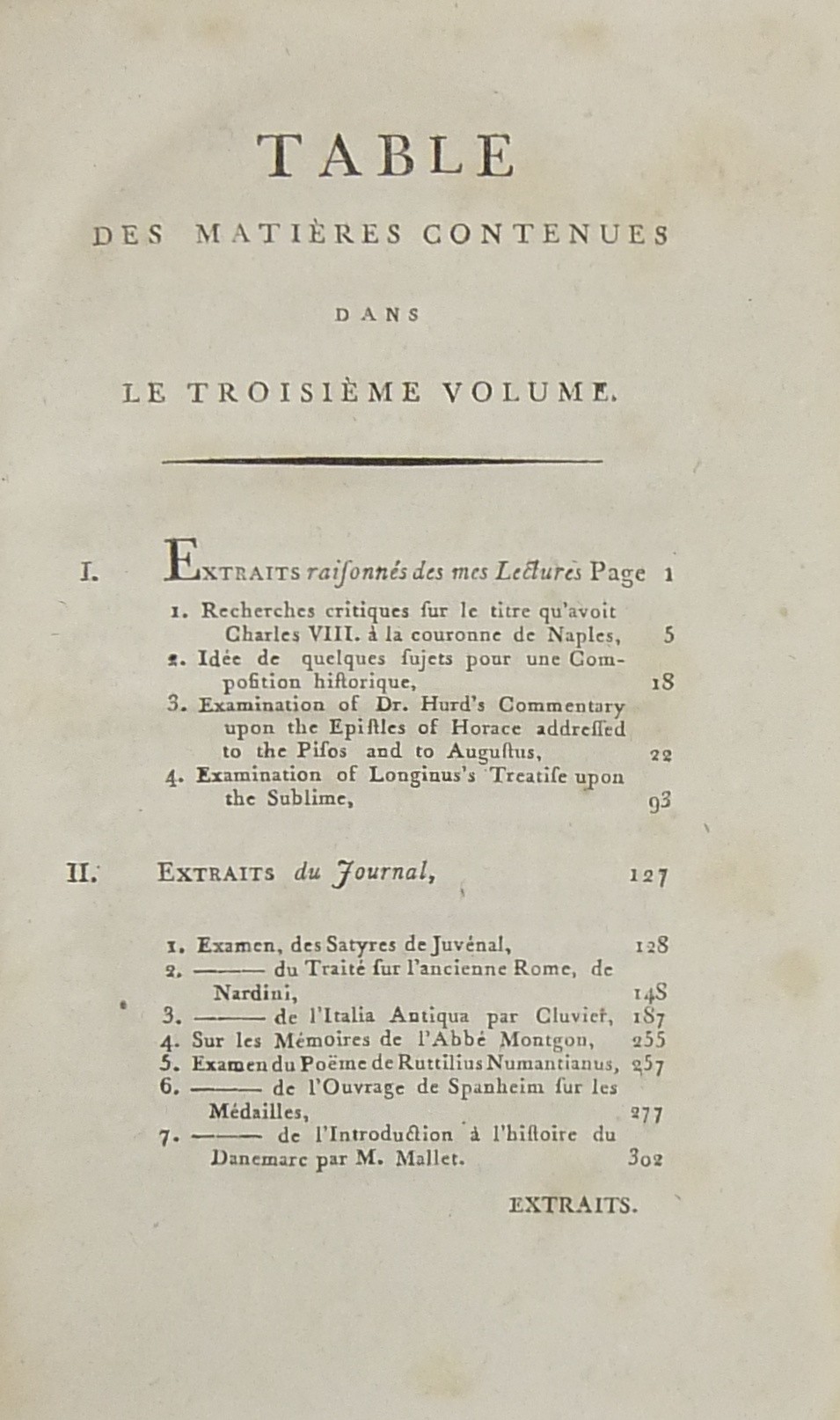 TABLE

DES MATIÈRES CONTENUES

DANS

LE TROISIÈME VOLUME.

I. EXTRAITS raiſonnés des mes Lectures Page 1

1. Recherches critiques ſur le titre qu'avoit Charles VIII. à la couronne de Naples, 5
2. Idée de quelques ſujets pour une Compoſition hiſtorique, 18
3. Examination of Dr. Hurd's Commentary upon the Epiſtles of Horace addreſſed to the Piſos and to Auguſtus, 22
4. Examination of Longinus's Treatiſe upon the Sublime, 93

II. EXTRAITS du Journal, 127

1. Examen, des Satyres de Juvénal, 128
2. ——— du Traité ſur l'ancienne Rome, de Nardini, 148
3. ——— de l'Italia Antiqua par Cluvier, 187
4. Sur les Mémoires de l'Abbé Montgon, 255
5. Examen du Poëme de Ruttilius Numantianus, 257
6. ——— de l'Ouvrage de Spanheim ſur les Médailles, 277
7. ——— de l'Introduction à l'hiſtoire du Danemarc par M. Mallet. 302

EXTRAITS.